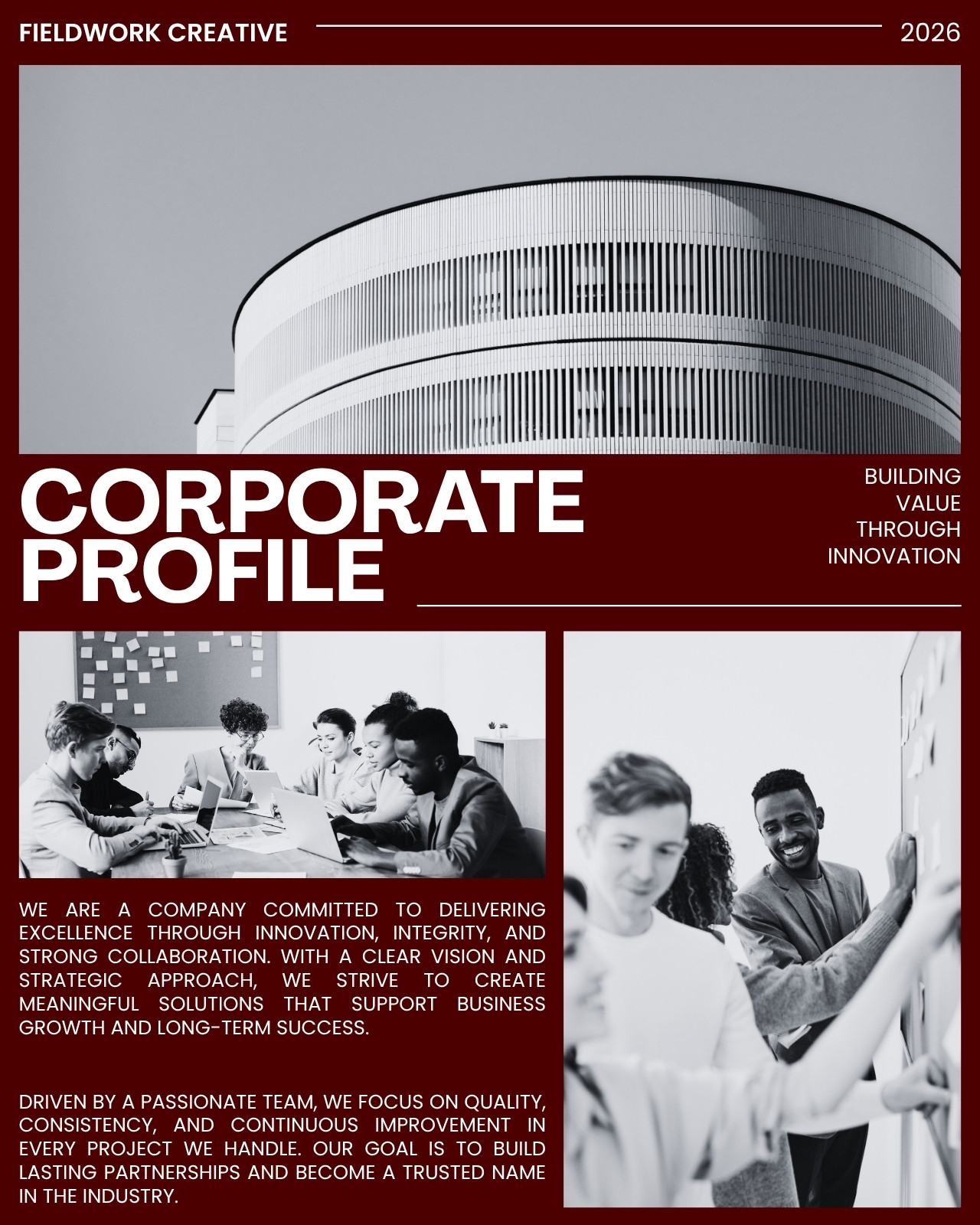 FIELDWORK CREATIVE 2026

CORPORATE PROFILE

BUILDING
VALUE
THROUGH
INNOVATION

WE ARE A COMPANY COMMITTED TO DELIVERING EXCELLENCE THROUGH INNOVATION, INTEGRITY, AND STRONG COLLABORATION. WITH A CLEAR VISION AND STRATEGIC APPROACH, WE STRIVE TO CREATE MEANINGFUL SOLUTIONS THAT SUPPORT BUSINESS GROWTH AND LONG-TERM SUCCESS.

DRIVEN BY A PASSIONATE TEAM, WE FOCUS ON QUALITY, CONSISTENCY, AND CONTINUOUS IMPROVEMENT IN EVERY PROJECT WE HANDLE. OUR GOAL IS TO BUILD LASTING PARTNERSHIPS AND BECOME A TRUSTED NAME IN THE INDUSTRY.